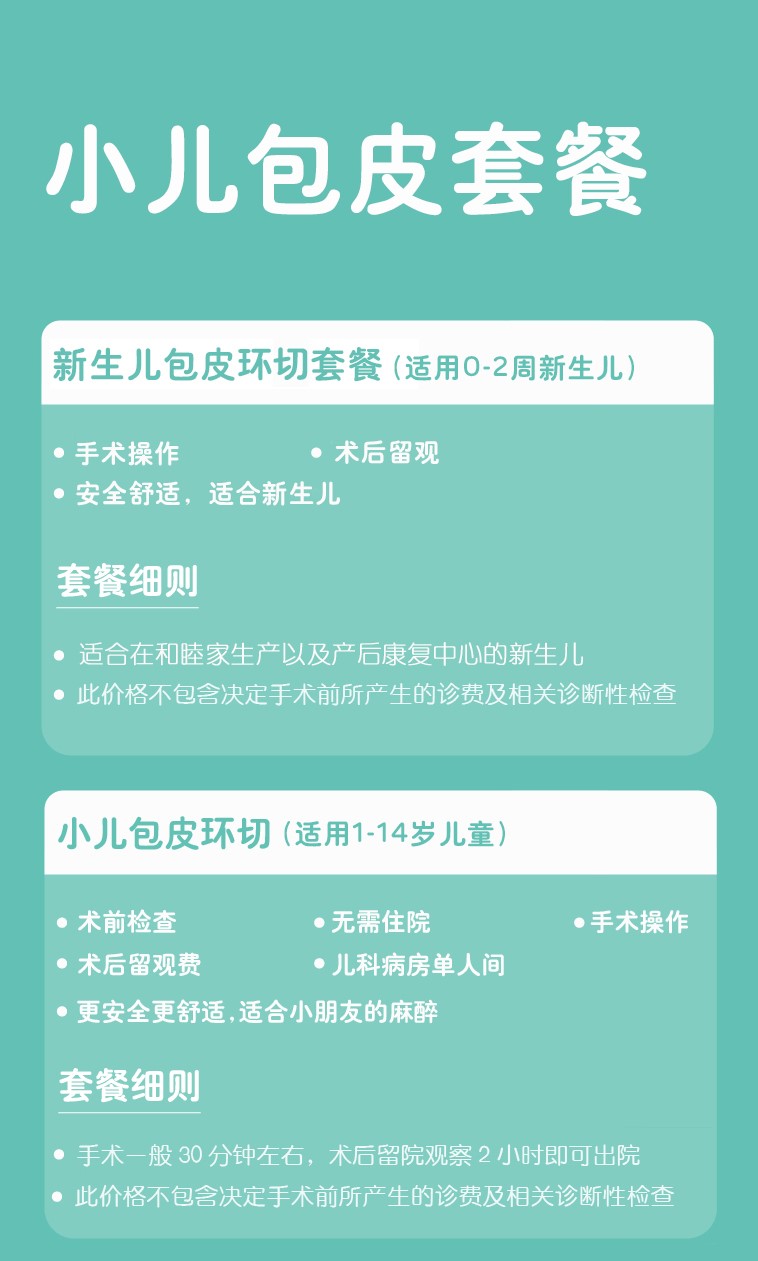 小儿包皮套餐

新生儿包皮环切套餐（适用0-2周新生儿）

• 手术操作 • 术后留观
• 安全舒适，适合新生儿

套餐细则

• 适合在和睦家生产以及产后康复中心的新生儿
• 此价格不包含决定手术前所产生的诊费及相关诊断性检查

小儿包皮环切（适用1-14岁儿童）

• 术前检查 • 无需住院 • 手术操作
• 术后留观费 • 儿科病房单人间
• 更安全更舒适，适合小朋友的麻醉

套餐细则

• 手术一般30分钟左右，术后留院观察2小时即可出院
• 此价格不包含决定手术前所产生的诊费及相关诊断性检查